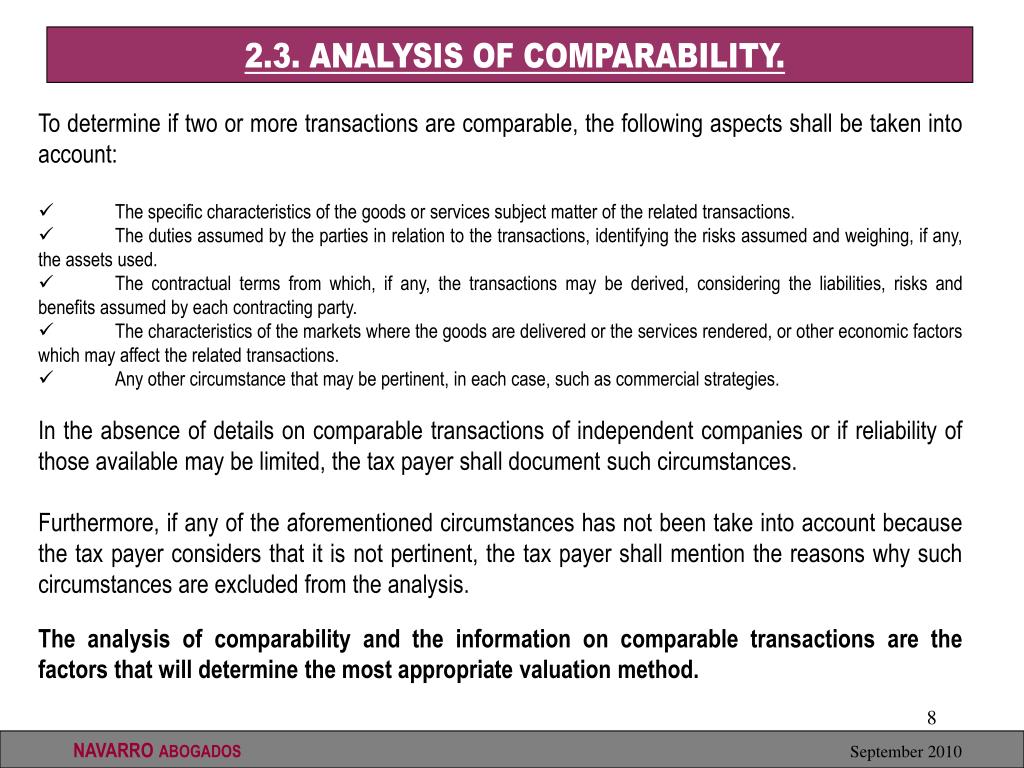 2.3. ANALYSIS OF COMPARABILITY.

To determine if two or more transactions are comparable, the following aspects shall be taken into account:

✓ The specific characteristics of the goods or services subject matter of the related transactions.
✓ The duties assumed by the parties in relation to the transactions, identifying the risks assumed and weighing, if any, the assets used.
✓ The contractual terms from which, if any, the transactions may be derived, considering the liabilities, risks and benefits assumed by each contracting party.
✓ The characteristics of the markets where the goods are delivered or the services rendered, or other economic factors which may affect the related transactions.
✓ Any other circumstance that may be pertinent, in each case, such as commercial strategies.

In the absence of details on comparable transactions of independent companies or if reliability of those available may be limited, the tax payer shall document such circumstances.

Furthermore, if any of the aforementioned circumstances has not been take into account because the tax payer considers that it is not pertinent, the tax payer shall mention the reasons why such circumstances are excluded from the analysis.

The analysis of comparability and the information on comparable transactions are the factors that will determine the most appropriate valuation method.

8

NAVARRO ABOGADOS

September 2010